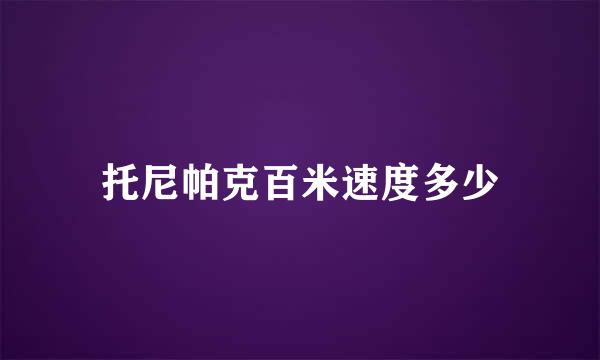 托尼帕克百米速度多少